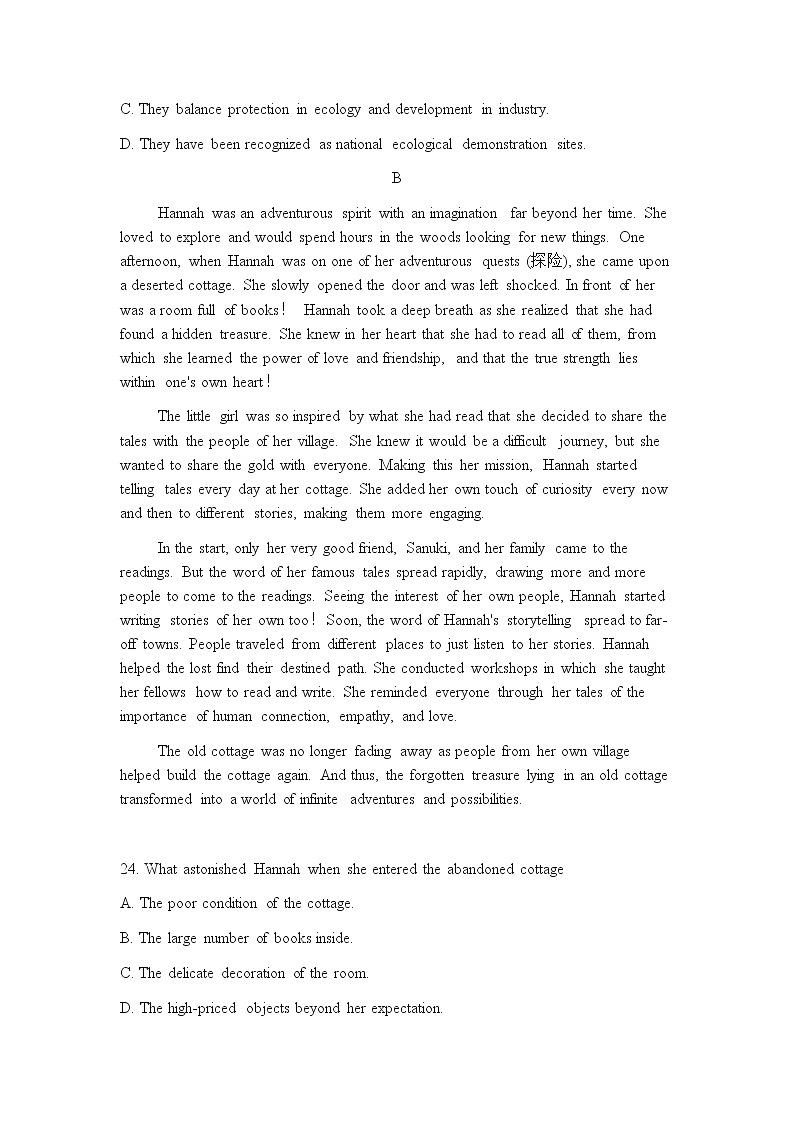 C. They balance protection in ecology and development in industry.

D. They have been recognized as national ecological demonstration sites.

B

Hannah was an adventurous spirit with an imagination far beyond her time. She loved to explore and would spend hours in the woods looking for new things. One afternoon, when Hannah was on one of her adventurous quests (探险), she came upon a deserted cottage. She slowly opened the door and was left shocked. In front of her was a room full of books！ Hannah took a deep breath as she realized that she had found a hidden treasure. She knew in her heart that she had to read all of them, from which she learned the power of love and friendship, and that the true strength lies within one's own heart！

The little girl was so inspired by what she had read that she decided to share the tales with the people of her village. She knew it would be a difficult journey, but she wanted to share the gold with everyone. Making this her mission, Hannah started telling tales every day at her cottage. She added her own touch of curiosity every now and then to different stories, making them more engaging.

In the start, only her very good friend, Sanuki, and her family came to the readings. But the word of her famous tales spread rapidly, drawing more and more people to come to the readings. Seeing the interest of her own people, Hannah started writing stories of her own too！ Soon, the word of Hannah's storytelling spread to far-off towns. People traveled from different places to just listen to her stories. Hannah helped the lost find their destined path. She conducted workshops in which she taught her fellows how to read and write. She reminded everyone through her tales of the importance of human connection, empathy, and love.

The old cottage was no longer fading away as people from her own village helped build the cottage again. And thus, the forgotten treasure lying in an old cottage transformed into a world of infinite adventures and possibilities.

24. What astonished Hannah when she entered the abandoned cottage

A. The poor condition of the cottage.

B. The large number of books inside.

C. The delicate decoration of the room.

D. The high-priced objects beyond her expectation.